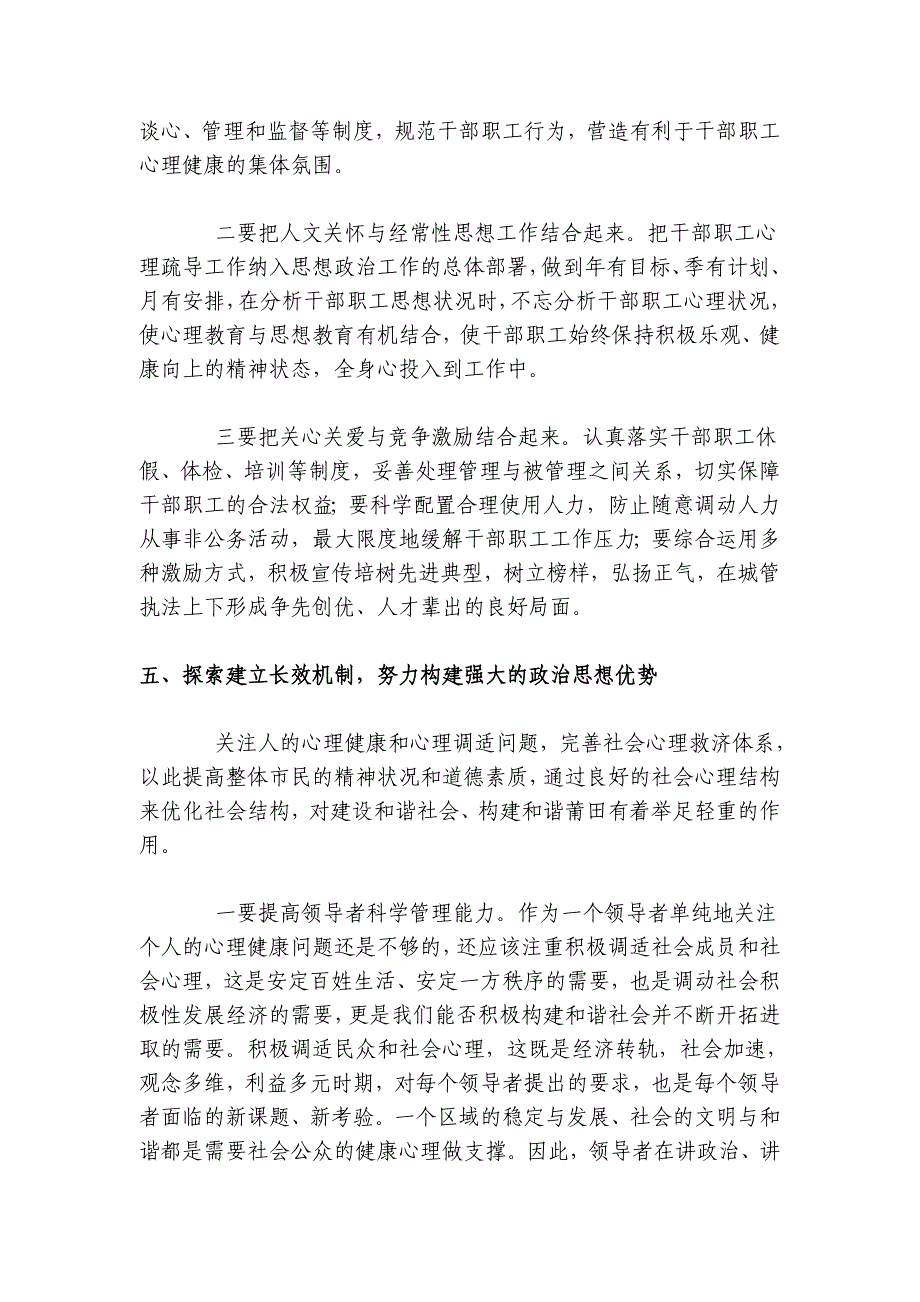 谈心、管理和监督等制度，规范干部职工行为，营造有利于干部职工心理健康的集体氛围。

二要把人文关怀与经常性思想工作结合起来。把干部职工心理疏导工作纳入思想政治工作的总体部署，做到年有目标、季有计划、月有安排，在分析干部职工思想状况时，不忘分析干部职工心理状况，使心理教育与思想教育有机结合，使干部职工始终保持积极乐观、健康向上的精神状态，全身心投入到工作中。

三要把关心关爱与竞争激励结合起来。认真落实干部职工休假、体检、培训等制度，妥善处理管理与被管理之间关系，切实保障干部职工的合法权益；要科学配置合理使用人力，防止随意调动人力从事非公务活动，最大限度地缓解干部职工工作压力；要综合运用多种激励方式，积极宣传培树先进典型，树立榜样，弘扬正气，在城管执法上下形成争先创优、人才辈出的良好局面。

五、探索建立长效机制，努力构建强大的政治思想优势

关注人的心理健康和心理调适问题，完善社会心理救济体系，以此提高整体市民的精神状况和道德素质，通过良好的社会心理结构来优化社会结构，对建设和谐社会、构建和谐莆田有着举足轻重的作用。

一要提高领导者科学管理能力。作为一个领导者单纯地关注个人的心理健康问题还是不够的，还应该注重积极调适社会成员和社会心理，这是安定百姓生活、安定一方秩序的需要，也是调动社会积极性发展经济的需要，更是我们能否积极构建和谐社会并不断开拓进取的需要。积极调适民众和社会心理，这既是经济转轨，社会加速，观念多维，利益多元时期，对每个领导者提出的要求，也是每个领导者面临的新课题、新考验。一个区域的稳定与发展、社会的文明与和谐都是需要社会公众的健康心理做支撑。因此，领导者在讲政治、讲